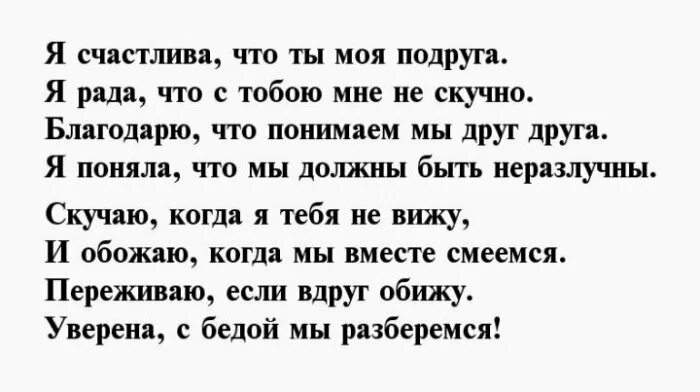 Я счастлива, что ты моя подруга.
Я рада, что с тобою мне не скучно.
Благодарю, что понимаем мы друг друга.
Я поняла, что мы должны быть неразлучны.

Скучаю, когда я тебя не вижу,
И обожаю, когда мы вместе смеемся.
Переживаю, если вдруг обижу.
Уверена, с бедой мы разберемся!